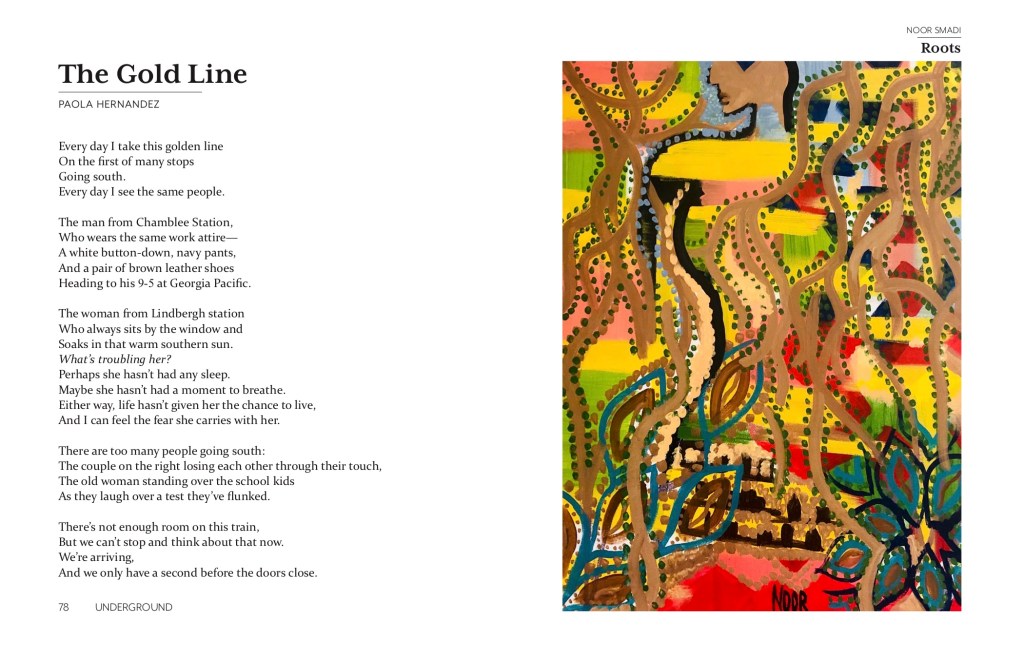 The Gold Line

PAOLA HERNANDEZ

Every day I take this golden line
On the first of many stops
Going south.
Every day I see the same people.

The man from Chamblee Station,
Who wears the same work attire—
A white button-down, navy pants,
And a pair of brown leather shoes
Heading to his 9-5 at Georgia Pacific.

The woman from Lindbergh station
Who always sits by the window and
Soaks in that warm southern sun.
What's troubling her?
Perhaps she hasn't had any sleep.
Maybe she hasn't had a moment to breathe.
Either way, life hasn't given her the chance to live,
And I can feel the fear she carries with her.

There are too many people going south:
The couple on the right losing each other through their touch,
The old woman standing over the school kids
As they laugh over a test they've flunked.

There's not enough room on this train,
But we can't stop and think about that now.
We're arriving,
And we only have a second before the doors close.

78 UNDERGROUND

NOOR SMADI
Roots

NOOR